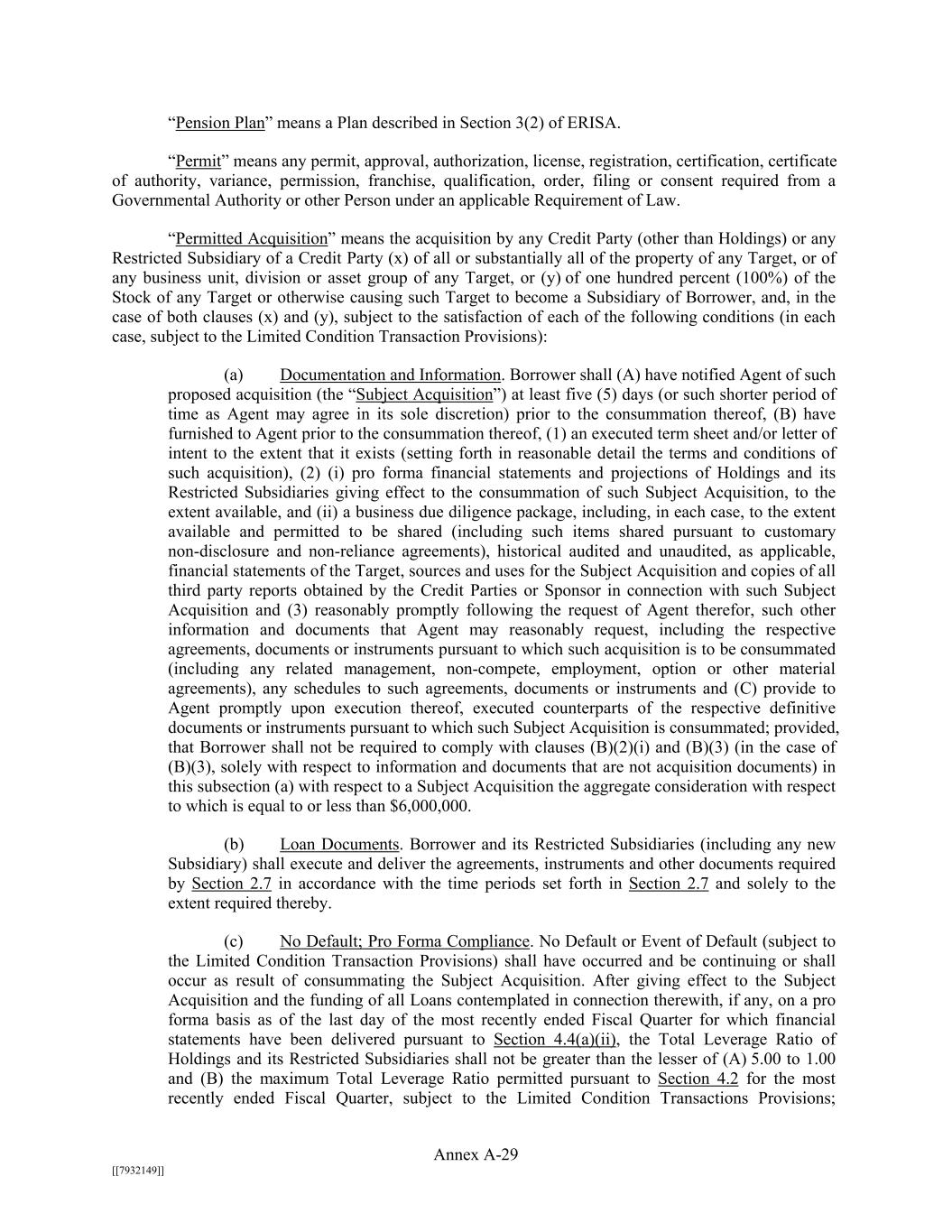 “Pension Plan” means a Plan described in Section 3(2) of ERISA.

“Permit” means any permit, approval, authorization, license, registration, certification, certificate of authority, variance, permission, franchise, qualification, order, filing or consent required from a Governmental Authority or other Person under an applicable Requirement of Law.

“Permitted Acquisition” means the acquisition by any Credit Party (other than Holdings) or any Restricted Subsidiary of a Credit Party (x) of all or substantially all of the property of any Target, or of any business unit, division or asset group of any Target, or (y) of one hundred percent (100%) of the Stock of any Target or otherwise causing such Target to become a Subsidiary of Borrower, and, in the case of both clauses (x) and (y), subject to the satisfaction of each of the following conditions (in each case, subject to the Limited Condition Transaction Provisions):

(a) Documentation and Information. Borrower shall (A) have notified Agent of such proposed acquisition (the “Subject Acquisition”) at least five (5) days (or such shorter period of time as Agent may agree in its sole discretion) prior to the consummation thereof, (B) have furnished to Agent prior to the consummation thereof, (1) an executed term sheet and/or letter of intent to the extent that it exists (setting forth in reasonable detail the terms and conditions of such acquisition), (2) (i) pro forma financial statements and projections of Holdings and its Restricted Subsidiaries giving effect to the consummation of such Subject Acquisition, to the extent available, and (ii) a business due diligence package, including, in each case, to the extent available and permitted to be shared (including such items shared pursuant to customary non-disclosure and non-reliance agreements), historical audited and unaudited, as applicable, financial statements of the Target, sources and uses for the Subject Acquisition and copies of all third party reports obtained by the Credit Parties or Sponsor in connection with such Subject Acquisition and (3) reasonably promptly following the request of Agent therefor, such other information and documents that Agent may reasonably request, including the respective agreements, documents or instruments pursuant to which such acquisition is to be consummated (including any related management, non-compete, employment, option or other material agreements), any schedules to such agreements, documents or instruments and (C) provide to Agent promptly upon execution thereof, executed counterparts of the respective definitive documents or instruments pursuant to which such Subject Acquisition is consummated; provided, that Borrower shall not be required to comply with clauses (B)(2)(i) and (B)(3) (in the case of (B)(3), solely with respect to information and documents that are not acquisition documents) in this subsection (a) with respect to a Subject Acquisition the aggregate consideration with respect to which is equal to or less than $6,000,000.

(b) Loan Documents. Borrower and its Restricted Subsidiaries (including any new Subsidiary) shall execute and deliver the agreements, instruments and other documents required by Section 2.7 in accordance with the time periods set forth in Section 2.7 and solely to the extent required thereby.

(c) No Default; Pro Forma Compliance. No Default or Event of Default (subject to the Limited Condition Transaction Provisions) shall have occurred and be continuing or shall occur as result of consummating the Subject Acquisition. After giving effect to the Subject Acquisition and the funding of all Loans contemplated in connection therewith, if any, on a pro forma basis as of the last day of the most recently ended Fiscal Quarter for which financial statements have been delivered pursuant to Section 4.4(a)(ii), the Total Leverage Ratio of Holdings and its Restricted Subsidiaries shall not be greater than the lesser of (A) 5.00 to 1.00 and (B) the maximum Total Leverage Ratio permitted pursuant to Section 4.2 for the most recently ended Fiscal Quarter, subject to the Limited Condition Transactions Provisions;

Annex A-29

[[7932149]]